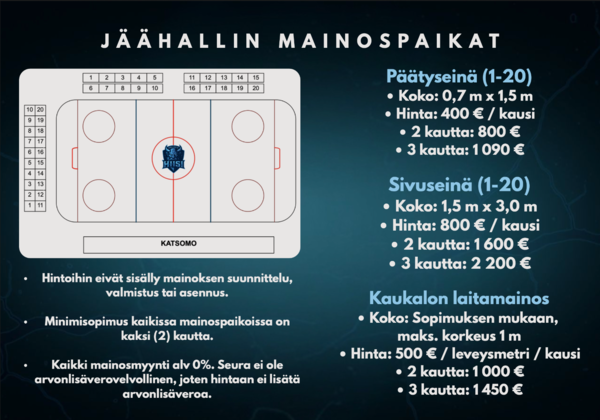 JÄÄHALLIN MAINOSPAIKAT

| 1 | 2 | 3 | 4 | 5 |
|---|---|---|---|---|
| 6 | 7 | 8 | 9 | 10 |

| 11 | 12 | 13 | 14 | 15 |
|---|---|---|---|---|
| 16 | 17 | 18 | 19 | 20 |

| 10 | 20 |
|---|---|
| 9 | 19 |
| 8 | 18 |
| 7 | 17 |
| 6 | 16 |
| 5 | 15 |
| 4 | 14 |
| 3 | 13 |
| 2 | 12 |
| 1 | 11 |

HIISI

KATSOMO

• Hintoihin eivät sisälly mainoksen suunnittelu, valmistus tai asennus.

• Minimisopimus kaikissa mainospaikoissa on kaksi (2) kautta.

• Kaikki mainosmyynti alv 0%. Seura ei ole arvonlisäverovelvollinen, joten hintaan ei lisätä arvonlisäveroa.

Päätyseinä (1-20)
• Koko: 0,7 m x 1,5 m
• Hinta: 400 € / kausi
• 2 kautta: 800 €
• 3 kautta: 1 090 €

Sivuseinä (1-20)
• Koko: 1,5 m x 3,0 m
• Hinta: 800 € / kausi
• 2 kautta: 1 600 €
• 3 kautta: 2 200 €

Kaukalon laitamainos
• Koko: Sopimuksen mukaan, maks. korkeus 1 m
• Hinta: 500 € / leveysmetri / kausi
• 2 kautta: 1 000 €
• 3 kautta: 1 450 €